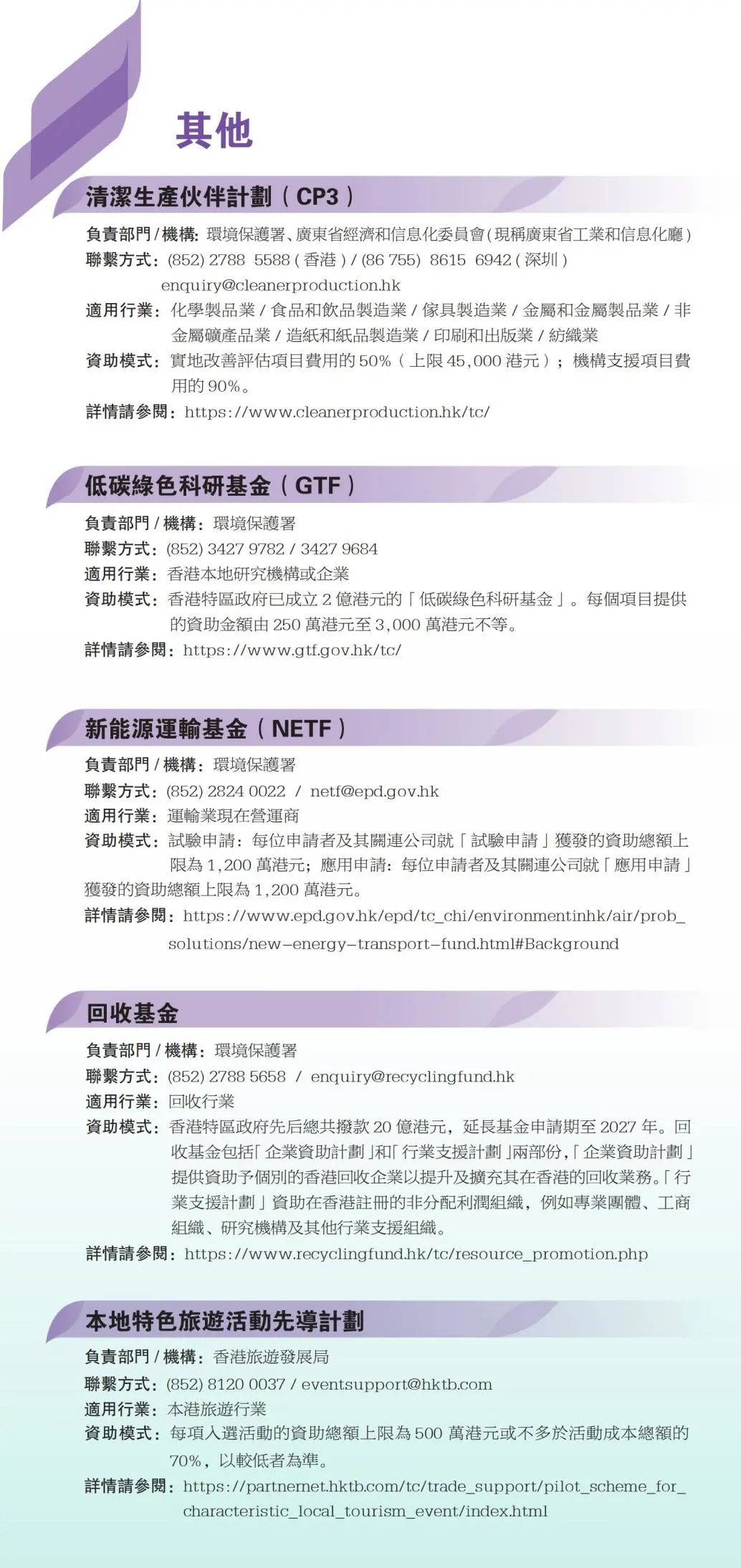 其他

清潔生產伙伴計劃（CP3）

負責部門 / 機構：環境保護署、廣東省經濟和信息化委員會（現稱廣東省工業和信息化廳）
聯繫方式：(852) 2788 5588（香港）/ (86 755) 8615 6942（深圳）
enquiry@cleanerproduction.hk
適用行業：化學製品業 / 食品和飲品製造業 / 傢具製造業 / 金屬和金屬製品業 / 非金屬礦產品業 / 造紙和紙品製造業 / 印刷和出版業 / 紡織業
資助模式：實地改善評估項目費用的 50%（上限 45,000 港元）；機構支援項目費用的 90%。
詳情請參閱：https://www.cleanerproduction.hk/tc/

低碳綠色科研基金（GTF）

負責部門 / 機構：環境保護署
聯繫方式：(852) 3427 9782 / 3427 9684
適用行業：香港本地研究機構或企業
資助模式：香港特區政府已成立 2 億港元的「低碳綠色科研基金」。每個項目提供的資助金額由 250 萬港元至 3,000 萬港元不等。
詳情請參閱：https://www.gtf.gov.hk/tc/

新能源運輸基金（NETF）

負責部門 / 機構：環境保護署
聯繫方式：(852) 2824 0022 / netf@epd.gov.hk
適用行業：運輸業現在營運商
資助模式：試驗申請：每位申請者及其關連公司就「試驗申請」獲發的資助總額上限為 1,200 萬港元；應用申請：每位申請者及其關連公司就「應用申請」獲發的資助總額上限為 1,200 萬港元。
詳情請參閱：https://www.epd.gov.hk/epd/tc_chi/environmentinhk/air/prob_solutions/new-energy-transport-fund.html#Background

回收基金

負責部門 / 機構：環境保護署
聯繫方式：(852) 2788 5658 / enquiry@recyclingfund.hk
適用行業：回收行業
資助模式：香港特區政府先后總共撥款 20 億港元，延長基金申請期至 2027 年。回收基金包括「企業資助計劃」和「行業支援計劃」兩部份，「企業資助計劃」提供資助予個別的香港回收企業以提升及擴充其在香港的回收業務。「行業支援計劃」資助在香港註冊的非分配利潤組織，例如專業團體、工商組織、研究機構及其他行業支援組織。
詳情請參閱：https://www.recyclingfund.hk/tc/resource_promotion.php

本地特色旅遊活動先導計劃

負責部門 / 機構：香港旅遊發展局
聯繫方式：(852) 8120 0037 / eventsupport@hktb.com
適用行業：本港旅遊行業
資助模式：每項入選活動的資助總額上限為 500 萬港元或不多於活動成本總額的 70%，以較低者為準。
詳情請參閱：https://partnernet.hktb.com/tc/trade_support/pilot_scheme_for_characteristic_local_tourism_event/index.html